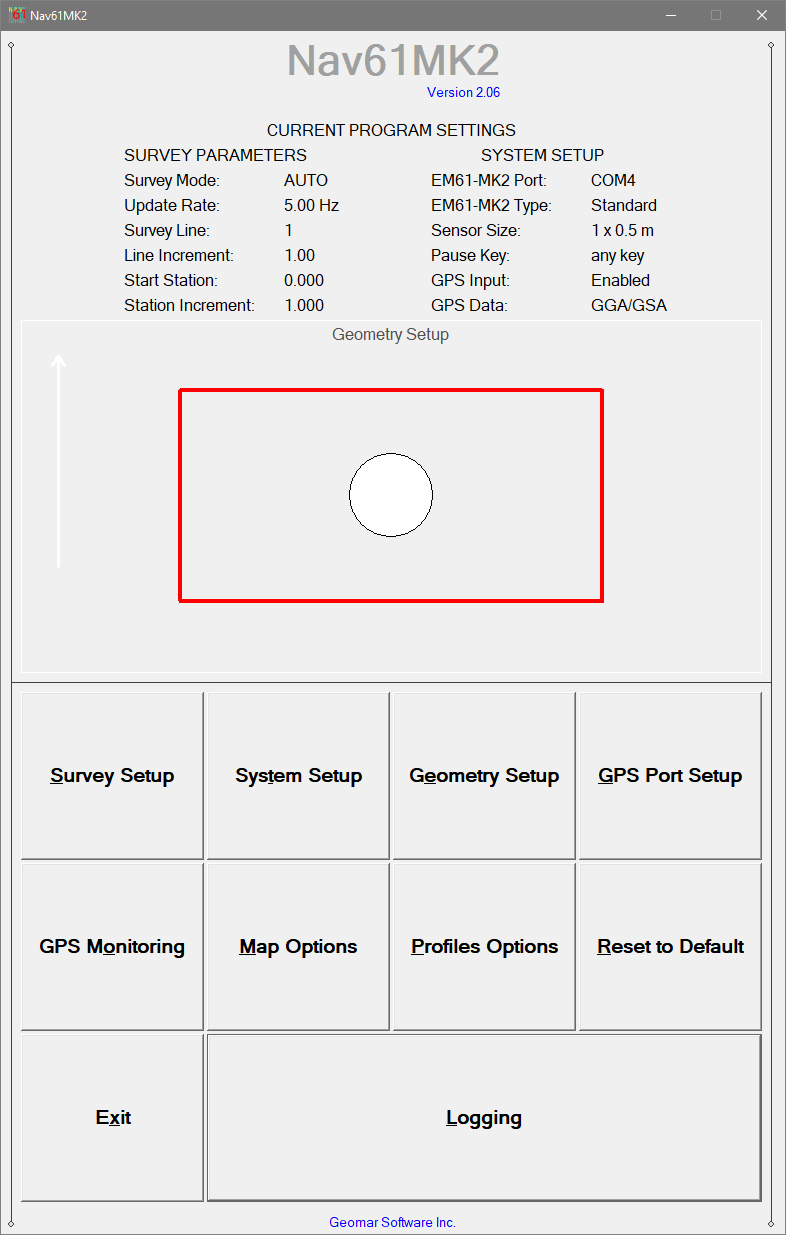 Nav61MK2

Nav61MK2
Version 2.06

CURRENT PROGRAM SETTINGS

SURVEY PARAMETERS
Survey Mode: AUTO
Update Rate: 5.00 Hz
Survey Line: 1
Line Increment: 1.00
Start Station: 0.000
Station Increment: 1.000

SYSTEM SETUP
EM61-MK2 Port: COM4
EM61-MK2 Type: Standard
Sensor Size: 1 x 0.5 m
Pause Key: any key
GPS Input: Enabled
GPS Data: GGA/GSA

Geometry Setup

Survey Setup
System Setup
Geometry Setup
GPS Port Setup
GPS Monitoring
Map Options
Profiles Options
Reset to Default
Exit
Logging

Geomar Software Inc.